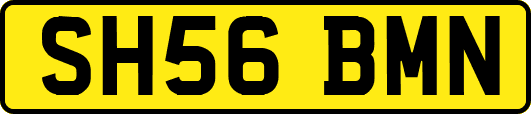 SH56 BMN